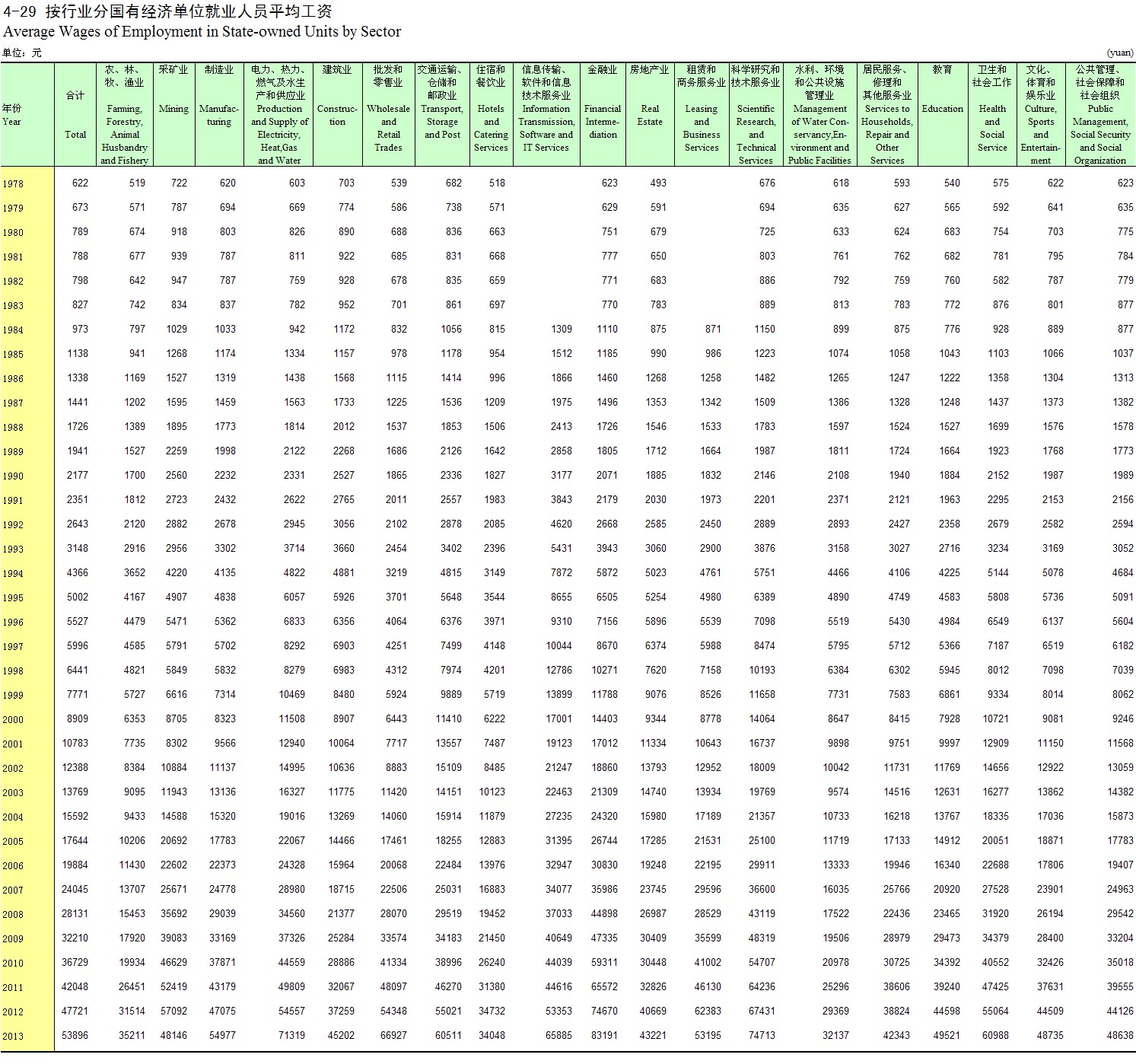 4-29 按行业分国有经济单位就业人员平均工资
Average Wages of Employment in State-owned Units by Sector

单位：元 (yuan)

| 年份 Year | 合计 Total | 农、林、牧、渔业 Farming, Forestry, Animal Husbandry and Fishery | 采矿业 Mining | 制造业 Manufacturing | 电力、热力、燃气及水生产和供应业 Production and Supply of Electricity, Heat,Gas and Water | 建筑业 Construction | 批发和零售业 Wholesale and Retail Trades | 交通运输、仓储和邮政业 Transport, Storage and Post | 住宿和餐饮业 Hotels and Catering Services | 信息传输、软件和信息技术服务业 Information Transmission, Software and IT Services | 金融业 Financial Intermediation | 房地产业 Real Estate | 租赁和商务服务业 Leasing and Business Services | 科学研究和技术服务业 Scientific Research, and Technical Services | 水利、环境和公共设施管理业 Management of Water Conservancy,Environment and Public Facilities | 居民服务、修理和其他服务业 Services to Households, Repair and Other Services | 教育 Education | 卫生和社会工作 Health and Social Service | 文化、体育和娱乐业 Culture, Sports and Entertainment | 公共管理、社会保障和社会组织 Public Management, Social Security and Social Organization |
|---|---|---|---|---|---|---|---|---|---|---|---|---|---|---|---|---|---|---|---|---|
| 1978 | 622 | 519 | 722 | 620 | 603 | 703 | 539 | 682 | 518 | | 623 | 493 | | 676 | 618 | 593 | 540 | 575 | 622 | 623 |
| 1979 | 673 | 571 | 787 | 694 | 669 | 774 | 586 | 738 | 571 | | 629 | 591 | | 694 | 635 | 627 | 565 | 592 | 641 | 635 |
| 1980 | 789 | 674 | 918 | 803 | 826 | 890 | 688 | 836 | 663 | | 751 | 679 | | 725 | 633 | 624 | 683 | 754 | 703 | 775 |
| 1981 | 788 | 677 | 939 | 787 | 811 | 922 | 685 | 831 | 668 | | 777 | 650 | | 803 | 761 | 762 | 682 | 781 | 795 | 784 |
| 1982 | 798 | 642 | 947 | 787 | 759 | 928 | 678 | 835 | 659 | | 771 | 683 | | 886 | 792 | 759 | 760 | 582 | 787 | 779 |
| 1983 | 827 | 742 | 834 | 837 | 782 | 952 | 701 | 861 | 697 | | 770 | 783 | | 889 | 813 | 783 | 772 | 876 | 801 | 877 |
| 1984 | 973 | 797 | 1029 | 1033 | 942 | 1172 | 832 | 1056 | 815 | 1309 | 1110 | 875 | 871 | 1150 | 899 | 875 | 776 | 928 | 889 | 877 |
| 1985 | 1138 | 941 | 1268 | 1174 | 1334 | 1157 | 978 | 1178 | 954 | 1512 | 1185 | 990 | 986 | 1223 | 1074 | 1058 | 1043 | 1103 | 1066 | 1037 |
| 1986 | 1338 | 1169 | 1527 | 1319 | 1438 | 1568 | 1115 | 1414 | 996 | 1866 | 1460 | 1268 | 1258 | 1482 | 1265 | 1247 | 1222 | 1358 | 1304 | 1313 |
| 1987 | 1441 | 1202 | 1595 | 1459 | 1563 | 1733 | 1225 | 1536 | 1209 | 1975 | 1496 | 1353 | 1342 | 1509 | 1386 | 1328 | 1248 | 1437 | 1373 | 1382 |
| 1988 | 1726 | 1389 | 1895 | 1773 | 1814 | 2012 | 1537 | 1853 | 1506 | 2413 | 1726 | 1546 | 1533 | 1783 | 1597 | 1524 | 1527 | 1699 | 1576 | 1578 |
| 1989 | 1941 | 1527 | 2259 | 1998 | 2122 | 2268 | 1686 | 2126 | 1642 | 2858 | 1805 | 1712 | 1664 | 1987 | 1811 | 1724 | 1664 | 1923 | 1768 | 1773 |
| 1990 | 2177 | 1700 | 2560 | 2232 | 2331 | 2527 | 1865 | 2336 | 1827 | 3177 | 2071 | 1885 | 1832 | 2146 | 2108 | 1940 | 1884 | 2152 | 1987 | 1989 |
| 1991 | 2351 | 1812 | 2723 | 2432 | 2622 | 2765 | 2011 | 2557 | 1983 | 3843 | 2179 | 2030 | 1973 | 2201 | 2371 | 2121 | 1963 | 2295 | 2153 | 2156 |
| 1992 | 2643 | 2120 | 2882 | 2678 | 2945 | 3056 | 2102 | 2878 | 2085 | 4620 | 2668 | 2585 | 2450 | 2889 | 2893 | 2427 | 2358 | 2679 | 2582 | 2594 |
| 1993 | 3148 | 2916 | 2956 | 3302 | 3714 | 3660 | 2454 | 3402 | 2396 | 5431 | 3943 | 3060 | 2900 | 3876 | 3158 | 3027 | 2716 | 3234 | 3169 | 3052 |
| 1994 | 4366 | 3652 | 4220 | 4135 | 4822 | 4881 | 3219 | 4815 | 3149 | 7872 | 5872 | 5023 | 4761 | 5751 | 4466 | 4106 | 4225 | 5144 | 5078 | 4684 |
| 1995 | 5002 | 4167 | 4907 | 4838 | 6057 | 5926 | 3701 | 5648 | 3544 | 8655 | 6505 | 5254 | 4980 | 6389 | 4890 | 4749 | 4583 | 5808 | 5736 | 5091 |
| 1996 | 5527 | 4479 | 5471 | 5362 | 6833 | 6356 | 4064 | 6376 | 3971 | 9310 | 7156 | 5896 | 5539 | 7098 | 5519 | 5430 | 4984 | 6549 | 6137 | 5604 |
| 1997 | 5996 | 4585 | 5791 | 5702 | 8292 | 6903 | 4251 | 7499 | 4148 | 10044 | 8670 | 6374 | 5988 | 8474 | 5795 | 5712 | 5366 | 7187 | 6519 | 6182 |
| 1998 | 6441 | 4821 | 5849 | 5832 | 8279 | 6983 | 4312 | 7974 | 4201 | 12786 | 10271 | 7620 | 7158 | 10193 | 6384 | 6302 | 5945 | 8012 | 7098 | 7039 |
| 1999 | 7771 | 5727 | 6616 | 7314 | 10469 | 8480 | 5924 | 9889 | 5719 | 13899 | 11788 | 9076 | 8526 | 11658 | 7731 | 7583 | 6861 | 9334 | 8014 | 8062 |
| 2000 | 8909 | 6353 | 8705 | 8323 | 11508 | 8907 | 6443 | 11410 | 6222 | 17001 | 14403 | 9344 | 8778 | 14064 | 8647 | 8415 | 7928 | 10721 | 9081 | 9246 |
| 2001 | 10783 | 7735 | 8302 | 9566 | 12940 | 10064 | 7717 | 13557 | 7487 | 19123 | 17012 | 11334 | 10643 | 16737 | 9898 | 9751 | 9997 | 12909 | 11150 | 11568 |
| 2002 | 12388 | 8384 | 10884 | 11137 | 14995 | 10636 | 8883 | 15109 | 8485 | 21247 | 18860 | 13793 | 12952 | 18009 | 10042 | 11731 | 11769 | 14656 | 12922 | 13059 |
| 2003 | 13769 | 9095 | 11943 | 13136 | 16327 | 11775 | 11420 | 14151 | 10123 | 22463 | 21309 | 14740 | 13934 | 19769 | 9574 | 14516 | 12631 | 16277 | 13862 | 14382 |
| 2004 | 15592 | 9433 | 14588 | 15320 | 19016 | 13269 | 14060 | 15914 | 11879 | 27235 | 24320 | 15980 | 17189 | 21357 | 10733 | 16218 | 13767 | 18335 | 17036 | 15873 |
| 2005 | 17644 | 10206 | 20692 | 17783 | 22067 | 14466 | 17461 | 18255 | 12883 | 31395 | 26744 | 17285 | 21531 | 25100 | 11719 | 17133 | 14912 | 20051 | 18871 | 17783 |
| 2006 | 19884 | 11430 | 22602 | 22373 | 24328 | 15964 | 20068 | 22484 | 13976 | 32947 | 30830 | 19248 | 22195 | 29911 | 13333 | 19946 | 16340 | 22688 | 17806 | 19407 |
| 2007 | 24045 | 13707 | 25671 | 24778 | 28980 | 18715 | 22506 | 25031 | 16883 | 34077 | 35986 | 23745 | 29596 | 36600 | 16035 | 25766 | 20920 | 27528 | 23901 | 24963 |
| 2008 | 28131 | 15453 | 35692 | 29039 | 34560 | 21377 | 28070 | 29519 | 19452 | 37033 | 44898 | 26987 | 28529 | 43119 | 17522 | 22436 | 23465 | 31920 | 26194 | 29542 |
| 2009 | 32210 | 17920 | 39083 | 33169 | 37326 | 25284 | 33574 | 34183 | 21450 | 40649 | 47335 | 30409 | 35599 | 48319 | 19506 | 28979 | 29473 | 34379 | 28400 | 33204 |
| 2010 | 36729 | 19934 | 46629 | 37871 | 44559 | 28886 | 41334 | 38996 | 26240 | 44039 | 59311 | 30448 | 41002 | 54707 | 20978 | 30725 | 34392 | 40552 | 32426 | 35018 |
| 2011 | 42048 | 26451 | 52419 | 43179 | 49809 | 32067 | 48097 | 46270 | 31380 | 44616 | 65572 | 32826 | 46130 | 64236 | 25296 | 38606 | 39240 | 47425 | 37631 | 39555 |
| 2012 | 47721 | 31514 | 57092 | 47075 | 54557 | 37259 | 54348 | 55021 | 34732 | 53353 | 74670 | 40669 | 62383 | 67431 | 29369 | 38824 | 44598 | 55064 | 44509 | 44126 |
| 2013 | 53896 | 35211 | 48146 | 54977 | 71319 | 45202 | 66927 | 60511 | 34048 | 65885 | 83191 | 43221 | 53195 | 74713 | 32137 | 42343 | 49521 | 60988 | 48735 | 48638 |